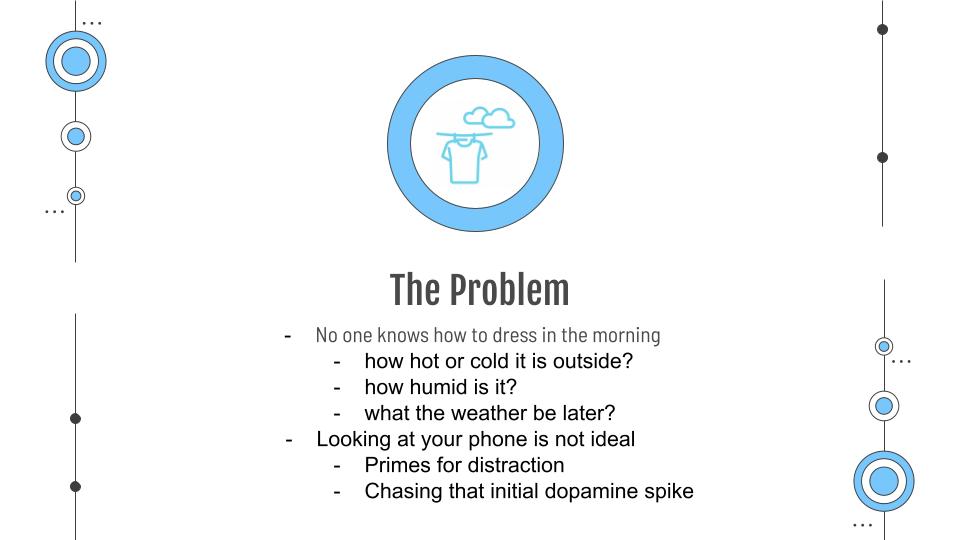 The Problem

- No one knows how to dress in the morning
  - how hot or cold it is outside?
  - how humid is it?
  - what the weather be later?
- Looking at your phone is not ideal
  - Primes for distraction
  - Chasing that initial dopamine spike